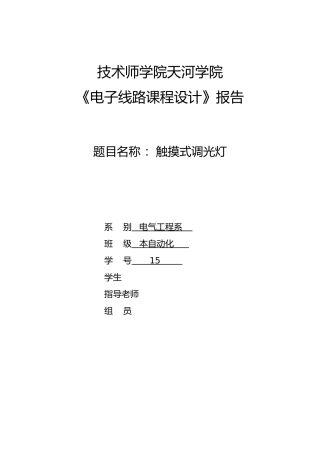 技术师学院天河学院
《电子线路课程设计》报告

题目名称： 触摸式调光灯

系　别 电气工程系
班　级 本自动化
学　号 15
学生
指导老师
组　员